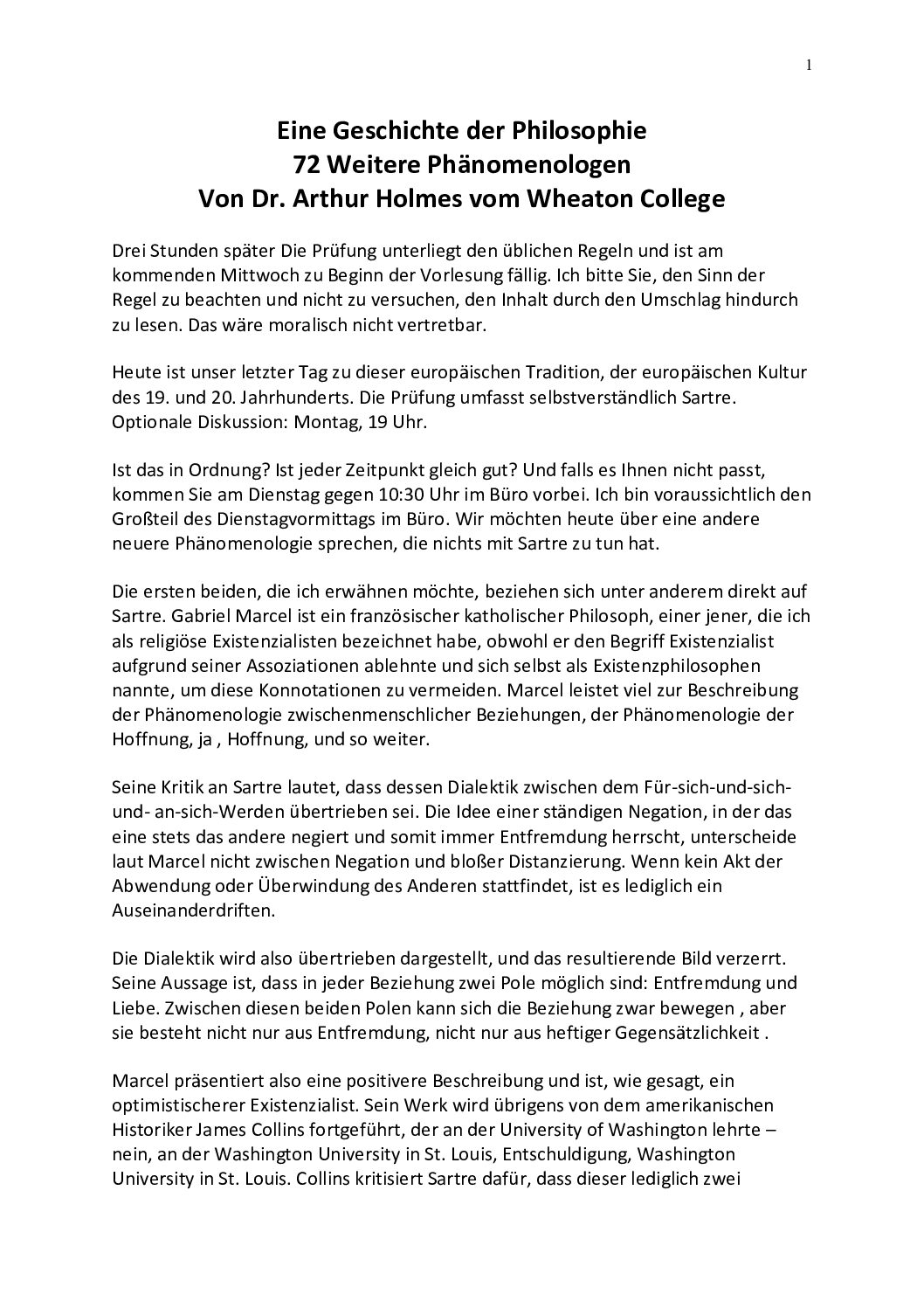 1

Eine Geschichte der Philosophie
72 Weitere Phänomenologen
Von Dr. Arthur Holmes vom Wheaton College

Drei Stunden später Die Prüfung unterliegt den üblichen Regeln und ist am kommenden Mittwoch zu Beginn der Vorlesung fällig. Ich bitte Sie, den Sinn der Regel zu beachten und nicht zu versuchen, den Inhalt durch den Umschlag hindurch zu lesen. Das wäre moralisch nicht vertretbar.

Heute ist unser letzter Tag zu dieser europäischen Tradition, der europäischen Kultur des 19. und 20. Jahrhunderts. Die Prüfung umfasst selbstverständlich Sartre. Optionale Diskussion: Montag, 19 Uhr.

Ist das in Ordnung? Ist jeder Zeitpunkt gleich gut? Und falls es Ihnen nicht passt, kommen Sie am Dienstag gegen 10:30 Uhr im Büro vorbei. Ich bin voraussichtlich den Großteil des Dienstagvormittags im Büro. Wir möchten heute über eine andere neuere Phänomenologie sprechen, die nichts mit Sartre zu tun hat.

Die ersten beiden, die ich erwähnen möchte, beziehen sich unter anderem direkt auf Sartre. Gabriel Marcel ist ein französischer katholischer Philosoph, einer jener, die ich als religiöse Existenzialisten bezeichnet habe, obwohl er den Begriff Existenzialist aufgrund seiner Assoziationen ablehnte und sich selbst als Existenzphilosophen nannte, um diese Konnotationen zu vermeiden. Marcel leistet viel zur Beschreibung der Phänomenologie zwischenmenschlicher Beziehungen, der Phänomenologie der Hoffnung, ja , Hoffnung, und so weiter.

Seine Kritik an Sartre lautet, dass dessen Dialektik zwischen dem Für-sich-und-sich-und- an-sich-Werden übertrieben sei. Die Idee einer ständigen Negation, in der das eine stets das andere negiert und somit immer Entfremdung herrscht, unterscheide laut Marcel nicht zwischen Negation und bloßer Distanzierung. Wenn kein Akt der Abwendung oder Überwindung des Anderen stattfindet, ist es lediglich ein Auseinanderdriften.

Die Dialektik wird also übertrieben dargestellt, und das resultierende Bild verzerrt. Seine Aussage ist, dass in jeder Beziehung zwei Pole möglich sind: Entfremdung und Liebe. Zwischen diesen beiden Polen kann sich die Beziehung zwar bewegen , aber sie besteht nicht nur aus Entfremdung, nicht nur aus heftiger Gegensätzlichkeit .

Marcel präsentiert also eine positivere Beschreibung und ist, wie gesagt, ein optimistischerer Existenzialist. Sein Werk wird übrigens von dem amerikanischen Historiker James Collins fortgeführt, der an der University of Washington lehrte – nein, an der Washington University in St. Louis, Entschuldigung, Washington University in St. Louis. Collins kritisiert Sartre dafür, dass dieser lediglich zwei